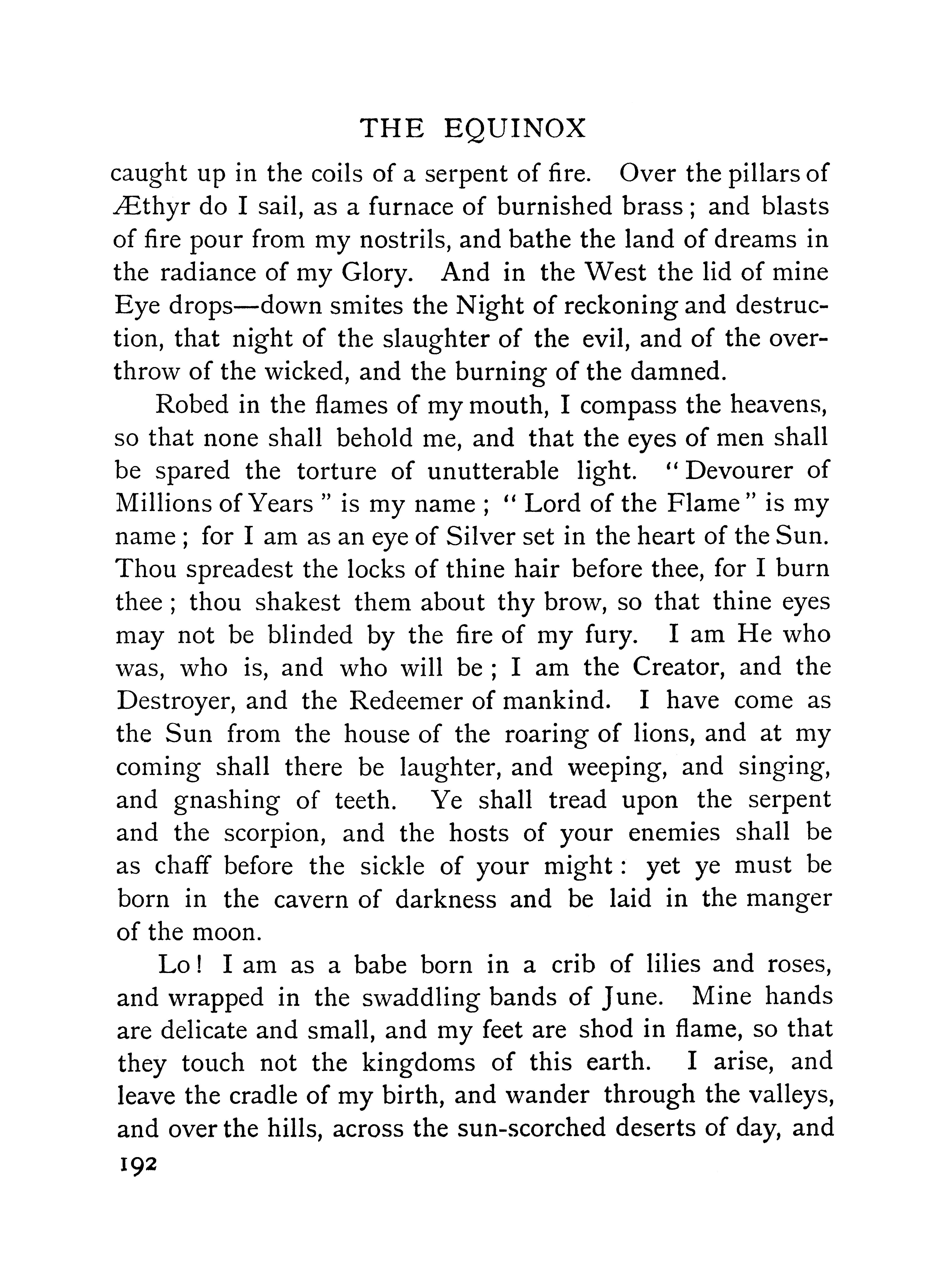 THE EQUINOX

caught up in the coils of a serpent of fire. Over the pillars of Æthyr do I sail, as a furnace of burnished brass; and blasts of fire pour from my nostrils, and bathe the land of dreams in the radiance of my Glory. And in the West the lid of mine Eye drops—down smites the Night of reckoning and destruction, that night of the slaughter of the evil, and of the overthrow of the wicked, and the burning of the damned.

Robed in the flames of my mouth, I compass the heavens, so that none shall behold me, and that the eyes of men shall be spared the torture of unutterable light. "Devourer of Millions of Years" is my name; "Lord of the Flame" is my name; for I am as an eye of Silver set in the heart of the Sun. Thou spreadest the locks of thine hair before thee, for I burn thee; thou shakest them about thy brow, so that thine eyes may not be blinded by the fire of my fury. I am He who was, who is, and who will be; I am the Creator, and the Destroyer, and the Redeemer of mankind. I have come as the Sun from the house of the roaring of lions, and at my coming shall there be laughter, and weeping, and singing, and gnashing of teeth. Ye shall tread upon the serpent and the scorpion, and the hosts of your enemies shall be as chaff before the sickle of your might: yet ye must be born in the cavern of darkness and be laid in the manger of the moon.

Lo! I am as a babe born in a crib of lilies and roses, and wrapped in the swaddling bands of June. Mine hands are delicate and small, and my feet are shod in flame, so that they touch not the kingdoms of this earth. I arise, and leave the cradle of my birth, and wander through the valleys, and over the hills, across the sun-scorched deserts of day, and

192